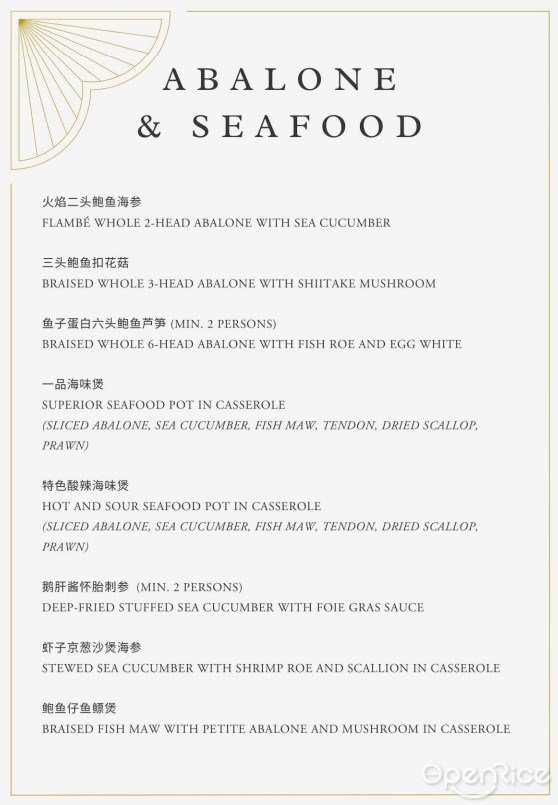 ABALONE
& SEAFOOD

火焰二头鲍鱼海参
FLAMBÉ WHOLE 2-HEAD ABALONE WITH SEA CUCUMBER

三头鲍鱼扣花菇
BRAISED WHOLE 3-HEAD ABALONE WITH SHIITAKE MUSHROOM

鱼子蛋白六头鲍鱼芦笋 (MIN. 2 PERSONS)
BRAISED WHOLE 6-HEAD ABALONE WITH FISH ROE AND EGG WHITE

一品海味煲
SUPERIOR SEAFOOD POT IN CASSEROLE
(SLICED ABALONE, SEA CUCUMBER, FISH MAW, TENDON, DRIED SCALLOP, PRAWN)

特色酸辣海味煲
HOT AND SOUR SEAFOOD POT IN CASSEROLE
(SLICED ABALONE, SEA CUCUMBER, FISH MAW, TENDON, DRIED SCALLOP, PRAWN)

鹅肝酱怀胎刺参 (MIN. 2 PERSONS)
DEEP-FRIED STUFFED SEA CUCUMBER WITH FOIE GRAS SAUCE

虾子京葱沙煲海参
STEWED SEA CUCUMBER WITH SHRIMP ROE AND SCALLION IN CASSEROLE

鲍鱼仔鱼鳔煲
BRAISED FISH MAW WITH PETITE ABALONE AND MUSHROOM IN CASSEROLE

OpenRice